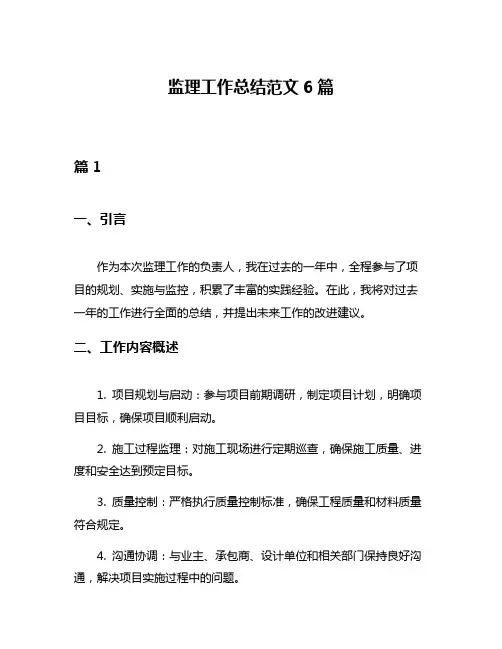 监理工作总结范文 6 篇

篇 1

一、引言

作为本次监理工作的负责人，我在过去的一年中，全程参与了项目的规划、实施与监控，积累了丰富的实践经验。在此，我将对过去一年的工作进行全面的总结，并提出未来工作的改进建议。

二、工作内容概述

1. 项目规划与启动：参与项目前期调研，制定项目计划，明确项目目标，确保项目顺利启动。

2. 施工过程监理：对施工现场进行定期巡查，确保施工质量、进度和安全达到预定目标。

3. 质量控制：严格执行质量控制标准，确保工程质量和材料质量符合规定。

4. 沟通协调：与业主、承包商、设计单位和相关部门保持良好沟通，解决项目实施过程中的问题。